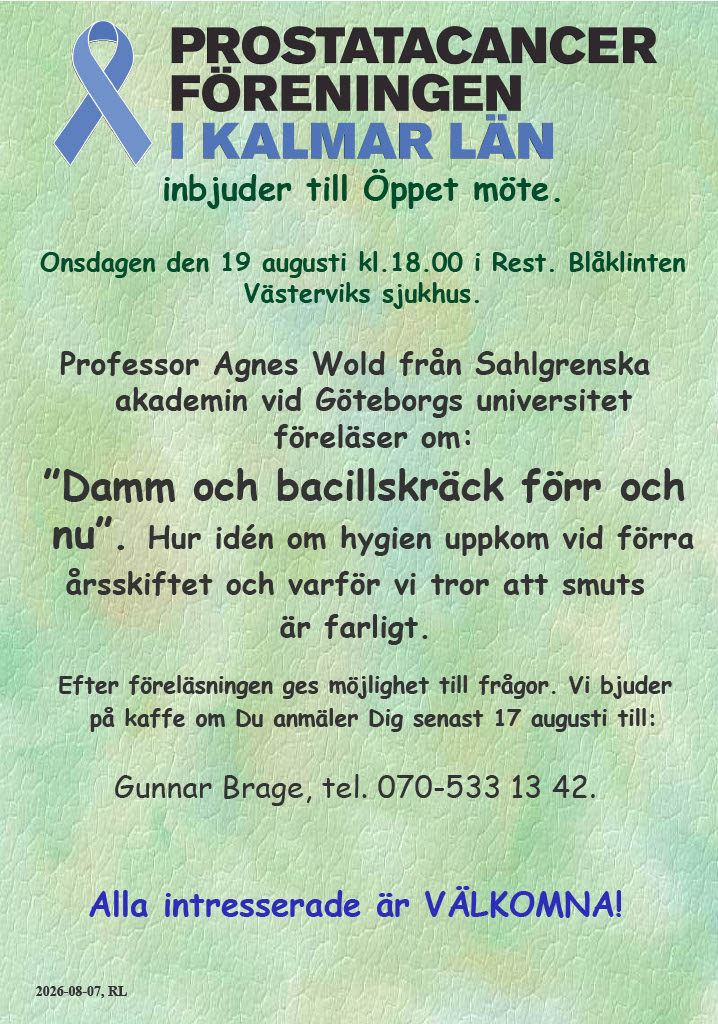 PROSTATACANCER FÖRENINGEN I KALMAR LÄN

inbjuder till Öppet möte.

Onsdagen den 19 augusti kl.18.00 i Rest. Blåklinten Västerviks sjukhus.

Professor Agnes Wold från Sahlgrenska akademin vid Göteborgs universitet föreläser om:

”Damm och bacillskräck förr och nu”. Hur idén om hygien uppkom vid förra årsskiftet och varför vi tror att smuts är farligt.

Efter föreläsningen ges möjlighet till frågor. Vi bjuder på kaffe om Du anmäler Dig senast 17 augusti till:

Gunnar Brage, tel. 070-533 13 42.

Alla intresserade är VÄLKOMNA!

2026-08-07, RL